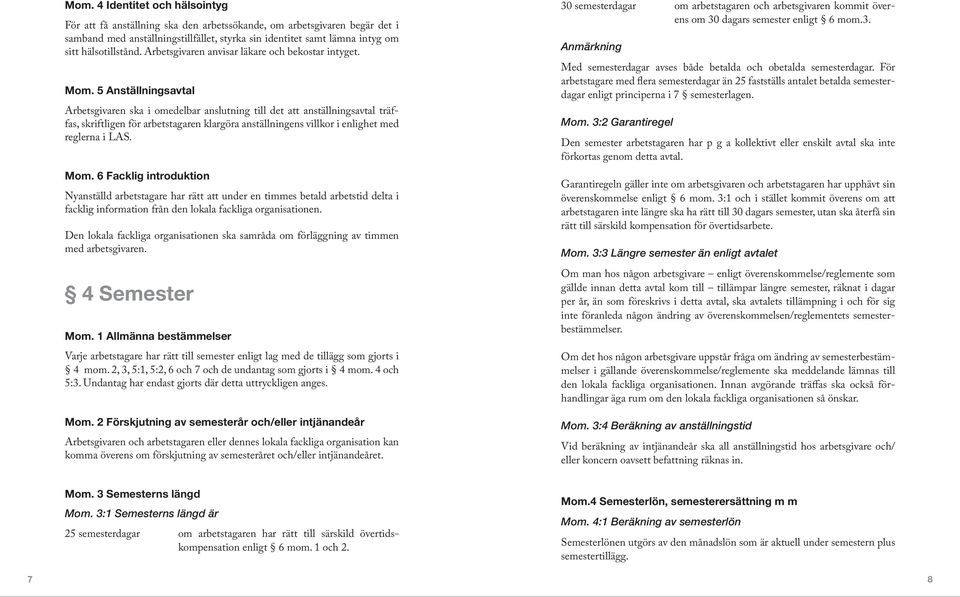 Mom. 4 Identitet och hälsointyg

För att få anställning ska den arbetssökande, om arbetsgivaren begär det i samband med anställningstillfället, styrka sin identitet samt lämna intyg om sitt hälsotillstånd. Arbetsgivaren anvisar läkare och bekostar intyget.

Mom. 5 Anställningsavtal

Arbetsgivaren ska i omedelbar anslutning till det att anställningsavtal träffas, skriftligen för arbetstagaren klargöra anställningens villkor i enlighet med reglerna i LAS.

Mom. 6 Facklig introduktion

Nyanställd arbetstagare har rätt att under en timmes betald arbetstid delta i facklig information från den lokala fackliga organisationen.

Den lokala fackliga organisationen ska samråda om förläggning av timmen med arbetsgivaren.

§ 4 Semester

Mom. 1 Allmänna bestämmelser

Varje arbetstagare har rätt till semester enligt lag med de tillägg som gjorts i § 4 mom. 2, 3, 5:1, 5:2, 6 och 7 och de undantag som gjorts i § 4 mom. 4 och 5:3. Undantag har endast gjorts där detta uttryckligen anges.

Mom. 2 Förskjutning av semesterår och/eller intjänandeår

Arbetsgivaren och arbetstagaren eller dennes lokala fackliga organisation kan komma överens om förskjutning av semesteråret och/eller intjänandeåret.

Mom. 3 Semesterns längd

Mom. 3:1 Semesterns längd är

25 semesterdagar om arbetstagaren har rätt till särskild övertidskompensation enligt § 6 mom. 1 och 2.

7

30 semesterdagar om arbetstagaren och arbetsgivaren kommit överens om 30 dagars semester enligt § 6 mom.3.

Anmärkning

Med semesterdagar avses både betalda och obetalda semesterdagar. För arbetstagare med flera semesterdagar än 25 fastställs antalet betalda semesterdagar enligt principerna i 7 § semesterlagen.

Mom. 3:2 Garantiregel

Den semester arbetstagaren har p g a kollektivt eller enskilt avtal ska inte förkortas genom detta avtal.

Garantiregeln gäller inte om arbetsgivaren och arbetstagaren har upphävt sin överenskommelse enligt § 6 mom. 3:1 och i stället kommit överens om att arbetstagaren inte längre ska ha rätt till 30 dagars semester, utan ska återfå sin rätt till särskild kompensation för övertidsarbete.

Mom. 3:3 Längre semester än enligt avtalet

Om man hos någon arbetsgivare – enligt överenskommelse/reglemente som gällde innan detta avtal kom till – tillämpar längre semester, räknat i dagar per år, än som föreskrivs i detta avtal, ska avtalets tillämpning i och för sig inte föranleda någon ändring av överenskommelsen/reglementets semesterbestämmelser.

Om det hos någon arbetsgivare uppstår fråga om ändring av semesterbestämmelser i gällande överenskommelse/reglemente ska meddelande lämnas till den lokala fackliga organisationen. Innan avgörande träffas ska också förhandlingar äga rum om den lokala fackliga organisationen så önskar.

Mom. 3:4 Beräkning av anställningstid

Vid beräkning av intjänandeår ska all anställningstid hos arbetsgivaren och/eller koncern oavsett befattning räknas in.

Mom.4 Semesterlön, semesterersättning m m

Mom. 4:1 Beräkning av semesterlön

Semesterlönen utgörs av den månadslön som är aktuell under semestern plus semestertillägg.

8